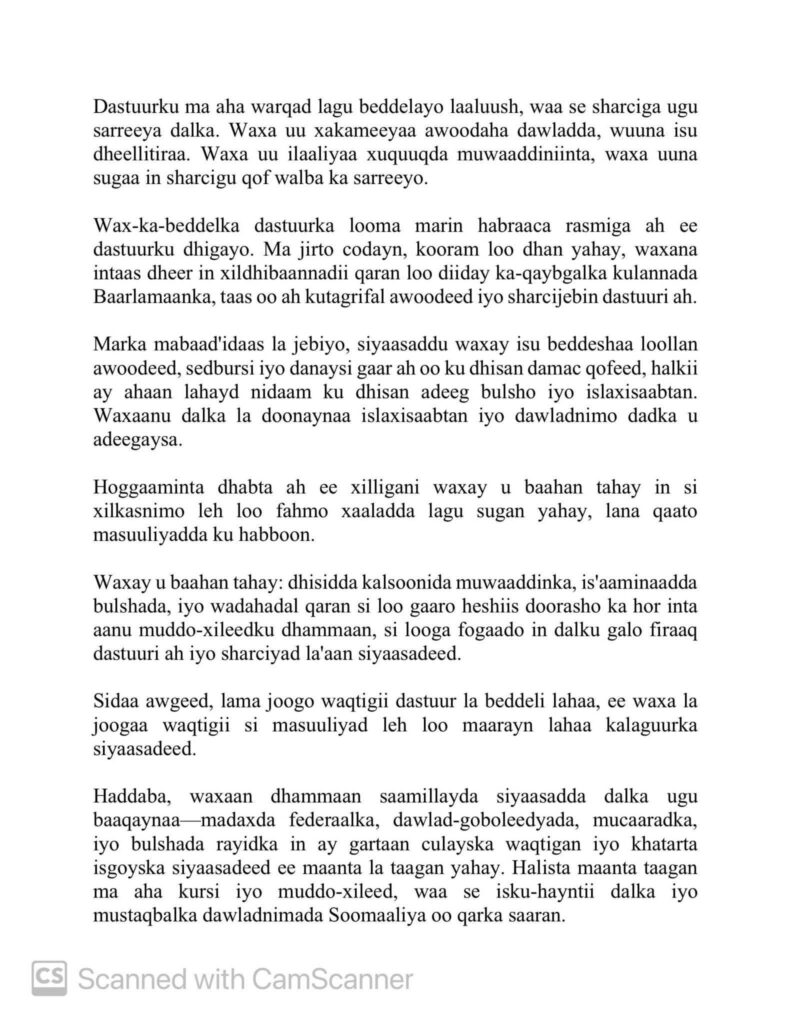 Dastuurku ma aha warqad lagu beddelayo laaluush, waa se sharciga ugu sarreeya dalka. Waxa uu xakameeyaa awoodaha dawladda, wuuna isu dheellitiraa. Waxa uu ilaaliyaa xuquuqda muwaaddiniinta, waxa uuna sugaa in sharcigu qof walba ka sarreeyo.

Wax-ka-beddelka dastuurka looma marin habraaca rasmiga ah ee dastuurku dhigayo. Ma jirto codayn, kooram loo dhan yahay, waxana intaas dheer in xildhibaannadii qaran loo diiday ka-qaybgalka kulannada Baarlamaanka, taas oo ah kutagrifal awoodeed iyo sharcijebin dastuuri ah.

Marka mabaad'idaas la jebiyo, siyaasaddu waxay isu beddeshaa loollan awoodeed, sedbursi iyo danaysi gaar ah oo ku dhisan damac qofeed, halkii ay ahaan lahayd nidaam ku dhisan adeeg bulsho iyo islaxisaabtan. Waxaanu dalka la doonaynaa islaxisaabtan iyo dawladnimo dadka u adeegaysa.

Hoggaaminta dhabta ah ee xilligani waxay u baahan tahay in si xilkasnimo leh loo fahmo xaaladda lagu sugan yahay, lana qaato masuuliyadda ku habboon.

Waxay u baahan tahay: dhisidda kalsoonida muwaaddinka, is'aaminaadda bulshada, iyo wadahadal qaran si loo gaaro heshiis doorasho ka hor inta aanu muddo-xileedku dhammaan, si looga fogaado in dalku galo firaaq dastuuri ah iyo sharciyad la'aan siyaasadeed.

Sidaa awgeed, lama joogo waqtigii dastuur la beddeli lahaa, ee waxa la joogaa waqtigii si masuuliyad leh loo maarayn lahaa kalaguurka siyaasadeed.

Haddaba, waxaan dhammaan saamillayda siyaasadda dalka ugu baaqaynaa—madaxda federaalka, dawlad-goboleedyada, mucaaradka, iyo bulshada rayidka in ay gartaan culayska waqtigan iyo khatarta isgoyska siyaasadeed ee maanta la taagan yahay. Halista maanta taagan ma aha kursi iyo muddo-xileed, waa se isku-hayntii dalka iyo mustaqbalka dawladnimada Soomaaliya oo qarka saaran.

CS Scanned with CamScanner